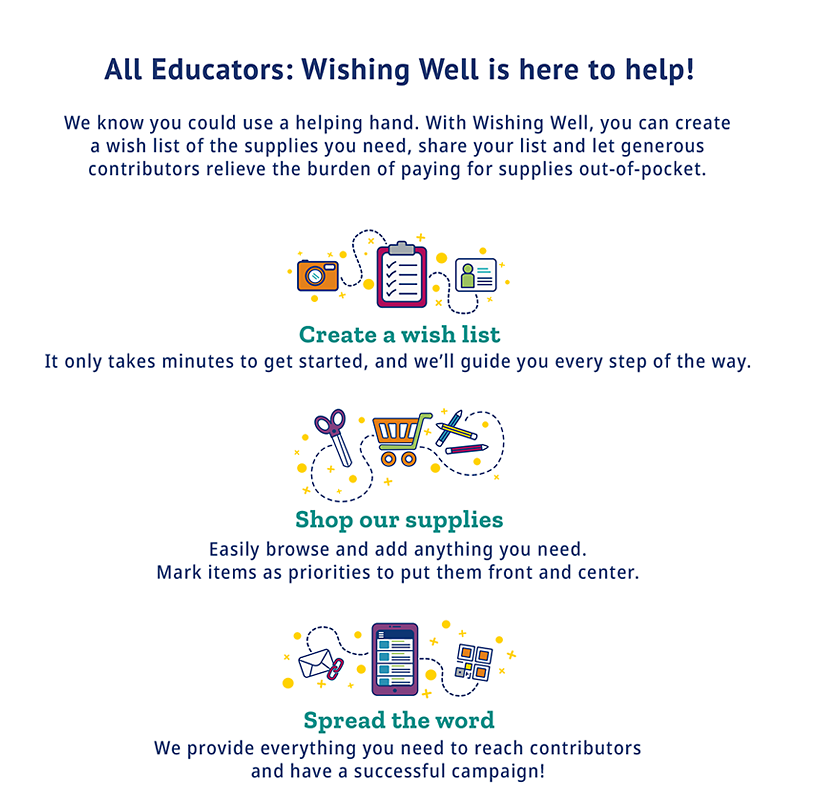 All Educators: Wishing Well is here to help!

We know you could use a helping hand. With Wishing Well, you can create a wish list of the supplies you need, share your list and let generous contributors relieve the burden of paying for supplies out-of-pocket.

Create a wish list
It only takes minutes to get started, and we'll guide you every step of the way.

Shop our supplies
Easily browse and add anything you need.
Mark items as priorities to put them front and center.

Spread the word
We provide everything you need to reach contributors and have a successful campaign!